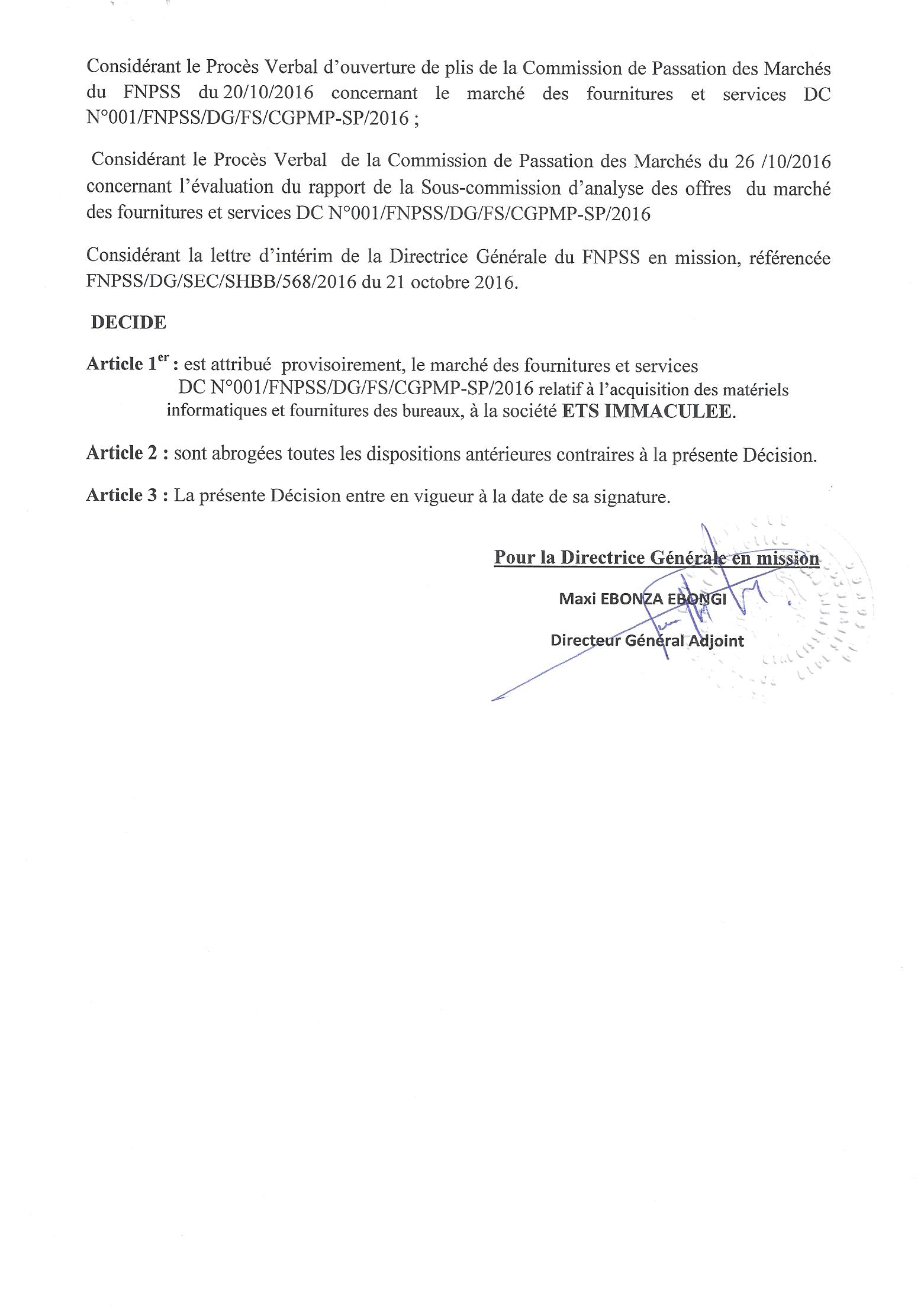 Considérant le Procès Verbal d'ouverture de plis de la Commission de Passation des Marchés du FNPSS du 20/10/2016 concernant le marché des fournitures et services DC N°001/FNPSS/DG/FS/CGPMP-SP/2016 ;

Considérant le Procès Verbal de la Commission de Passation des Marchés du 26 /10/2016 concernant l'évaluation du rapport de la Sous-commission d'analyse des offres du marché des fournitures et services DC N°001/FNPSS/DG/FS/CGPMP-SP/2016

Considérant la lettre d'intérim de la Directrice Générale du FNPSS en mission, référencée FNPSS/DG/SEC/SHBB/568/2016 du 21 octobre 2016.

DECIDE

Article 1$^{er}$ : est attribué provisoirement, le marché des fournitures et services DC N°001/FNPSS/DG/FS/CGPMP-SP/2016 relatif à l'acquisition des matériels informatiques et fournitures des bureaux, à la société ETS IMMACULEE.

Article 2 : sont abrogées toutes les dispositions antérieures contraires à la présente Décision.

Article 3 : La présente Décision entre en vigueur à la date de sa signature.

Pour la Directrice Générale en mission

Maxi EBONZA EBONGI

Directeur Général Adjoint